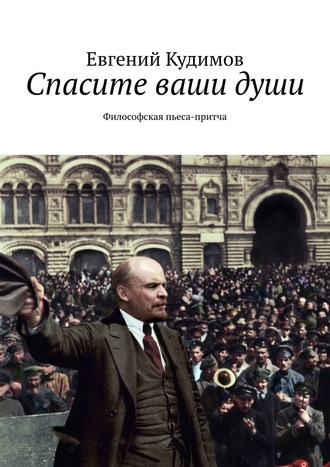 Евгений Кудимов
Спасите ваши души
Философская пьеса-притча